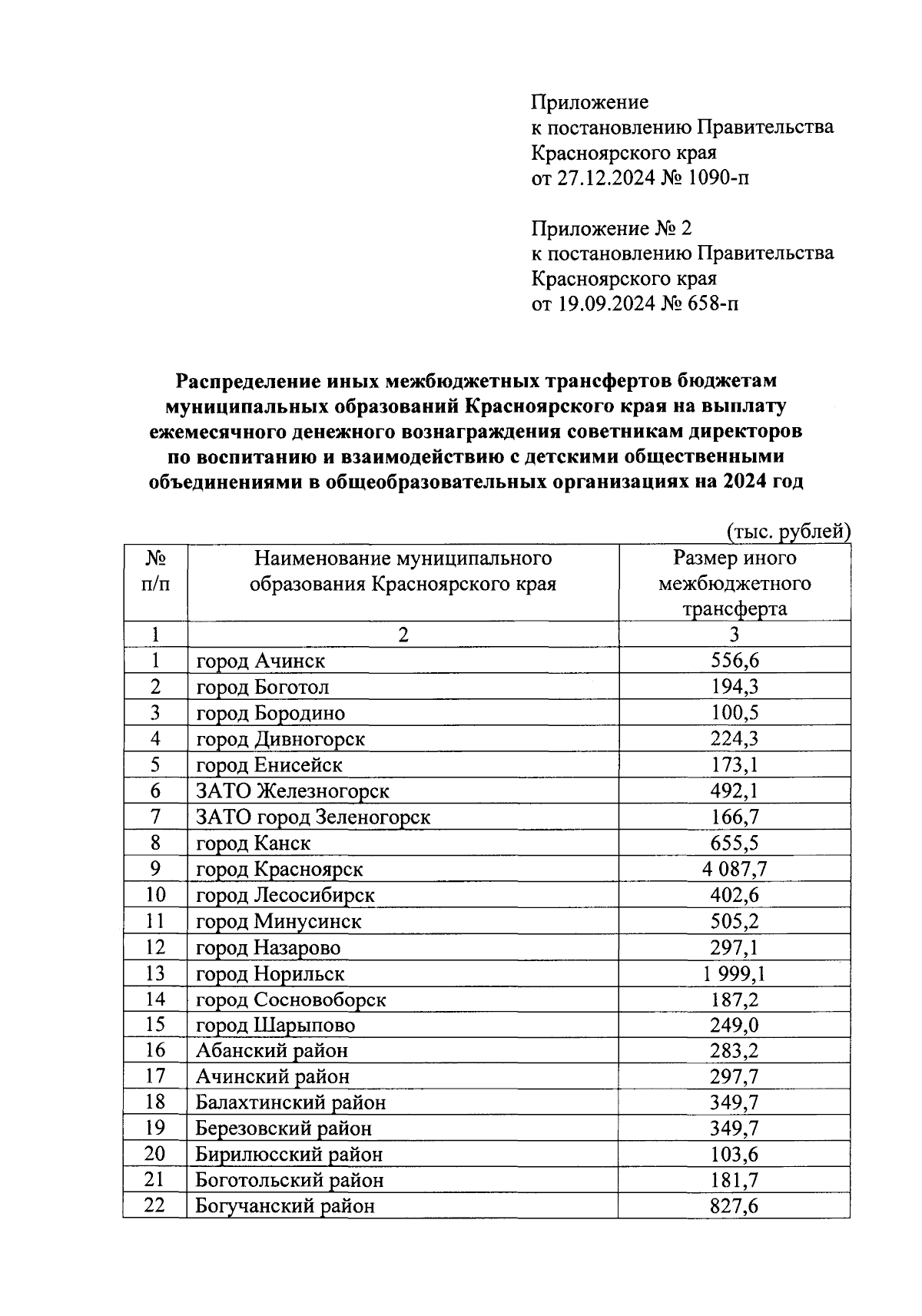 Приложение
к постановлению Правительства
Красноярского края
от 27.12.2024 № 1090-п

Приложение № 2
к постановлению Правительства
Красноярского края
от 19.09.2024 № 658-п

Распределение иных межбюджетных трансфертов бюджетам муниципальных образований Красноярского края на выплату ежемесячного денежного вознаграждения советникам директоров по воспитанию и взаимодействию с детскими общественными объединениями в общеобразовательных организациях на 2024 год

(тыс. рублей)

| № п/п | Наименование муниципального образования Красноярского края | Размер иного межбюджетного трансферта |
|---|---|---|
| 1 | 2 | 3 |
| 1 | город Ачинск | 556,6 |
| 2 | город Боготол | 194,3 |
| 3 | город Бородино | 100,5 |
| 4 | город Дивногорск | 224,3 |
| 5 | город Енисейск | 173,1 |
| 6 | ЗАТО Железногорск | 492,1 |
| 7 | ЗАТО город Зеленогорск | 166,7 |
| 8 | город Канск | 655,5 |
| 9 | город Красноярск | 4 087,7 |
| 10 | город Лесосибирск | 402,6 |
| 11 | город Минусинск | 505,2 |
| 12 | город Назарово | 297,1 |
| 13 | город Норильск | 1 999,1 |
| 14 | город Сосновоборск | 187,2 |
| 15 | город Шарыпово | 249,0 |
| 16 | Абанский район | 283,2 |
| 17 | Ачинский район | 297,7 |
| 18 | Балахтинский район | 349,7 |
| 19 | Березовский район | 349,7 |
| 20 | Бирилюсский район | 103,6 |
| 21 | Боготольский район | 181,7 |
| 22 | Богучанский район | 827,6 |